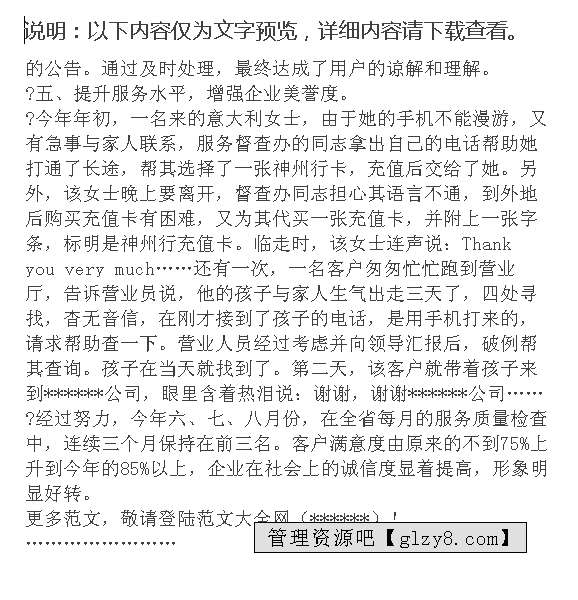 说明：以下内容仅为文字预览，详细内容请下载查看。

的公告。通过及时处理，最终达成了用户的谅解和理解。

?五、提升服务水平，增强企业美誉度。

?今年年初，一名来的意大利女士，由于她的手机不能漫游，又有急事与家人联系，服务督查办的同志拿出自己的电话帮助她打通了长途，帮其选择了一张神州行卡，充值后交给了她。另外，该女士晚上要离开，督查办同志担心其语言不通，到外地后购买充值卡有困难，又为其代买一张充值卡，并附上一张字条，标明是神州行充值卡。临走时，该女士连声说：Thank you very much……还有一次，一名客户匆匆忙忙跑到营业厅，告诉营业员说，他的孩子与家人生气出走三天了，四处寻找，杳无音信，在刚才接到了孩子的电话，是用手机打来的，请求帮助查一下。营业人员经过考虑并向领导汇报后，破例帮其查询。孩子在当天就找到了。第二天，该客户就带着孩子来到******公司，眼里含着热泪说：谢谢，谢谢******公司……

?经过努力，今年六、七、八月份，在全省每月的服务质量检查中，连续三个月保持在前三名。客户满意度由原来的不到75%上升到今年的85%以上，企业在社会上的诚信度显着提高，形象明显好转。

更多范文，敬请登陆范文大全网（******）！

……………………

管理资源吧【glzy8.com】